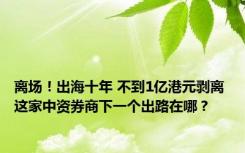 离场！出海十年 不到1亿港元剥离
这家中资券商下一个出路在哪？